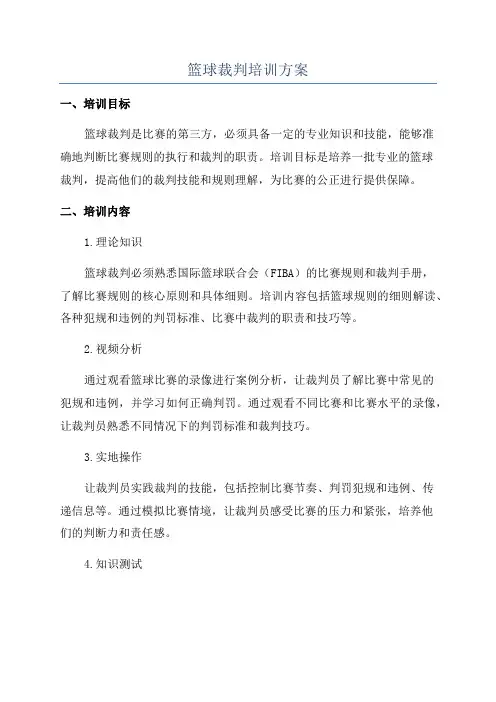 篮球裁判培训方案

一、培训目标

篮球裁判是比赛的第三方，必须具备一定的专业知识和技能，能够准确地判断比赛规则的执行和裁判的职责。培训目标是培养一批专业的篮球裁判，提高他们的裁判技能和规则理解，为比赛的公正进行提供保障。

二、培训内容

1.理论知识

篮球裁判必须熟悉国际篮球联合会（FIBA）的比赛规则和裁判手册，了解比赛规则的核心原则和具体细则。培训内容包括篮球规则的细则解读、各种犯规和违例的判罚标准、比赛中裁判的职责和技巧等。

2.视频分析

通过观看篮球比赛的录像进行案例分析，让裁判员了解比赛中常见的犯规和违例，并学习如何正确判罚。通过观看不同比赛和比赛水平的录像，让裁判员熟悉不同情况下的判罚标准和裁判技巧。

3.实地操作

让裁判员实践裁判的技能，包括控制比赛节奏、判罚犯规和违例、传递信息等。通过模拟比赛情境，让裁判员感受比赛的压力和紧张，培养他们的判断力和责任感。

4.知识测试